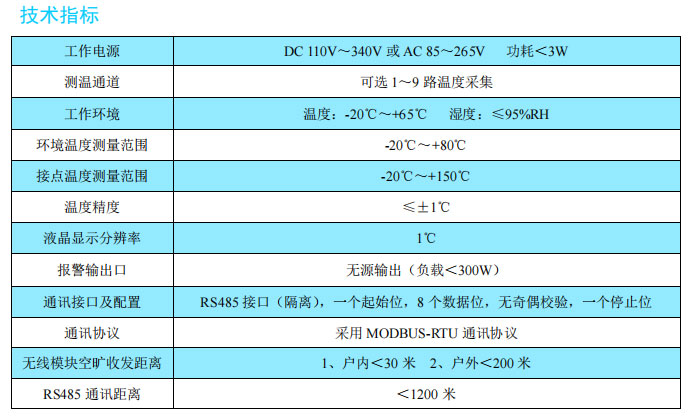 技术指标

| 工作电源 | DC 110V～340V 或 AC 85～265V 功耗＜3W |
|---|---|
| 测温通道 | 可选 1～9 路温度采集 |
| 工作环境 | 温度：-20℃～+65℃ 湿度：≤95%RH |
| 环境温度测量范围 | -20℃～+80℃ |
| 接点温度测量范围 | -20℃～+150℃ |
| 温度精度 | ≤±1℃ |
| 液晶显示分辨率 | 1℃ |
| 报警输出口 | 无源输出（负载＜300W） |
| 通讯接口及配置 | RS485 接口（隔离），一个起始位，8 个数据位，无奇偶校验，一个停止位 |
| 通讯协议 | 采用 MODBUS-RTU 通讯协议 |
| 无线模块空旷收发距离 | 1、户内＜30 米 2、户外＜200 米 |
| RS485 通讯距离 | ＜1200 米 |